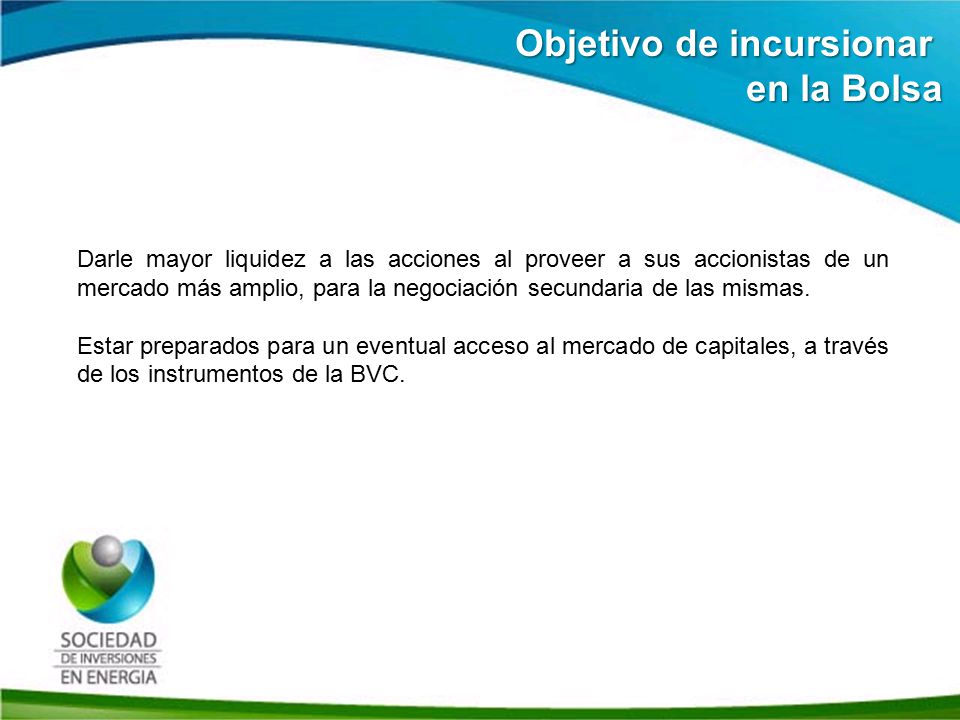 Objetivo de incursionar en la Bolsa

Darle mayor liquidez a las acciones al proveer a sus accionistas de un mercado más amplio, para la negociación secundaria de las mismas.

Estar preparados para un eventual acceso al mercado de capitales, a través de los instrumentos de la BVC.

SOCIEDAD
DE INVERSIONES
EN ENERGIA